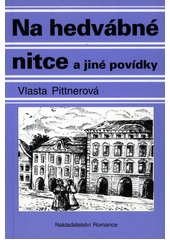 Na hedvábné nitce a jiné povídky

Vlasta Pittnerová

Nakladatelství Romance